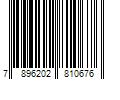 7 896202 810676